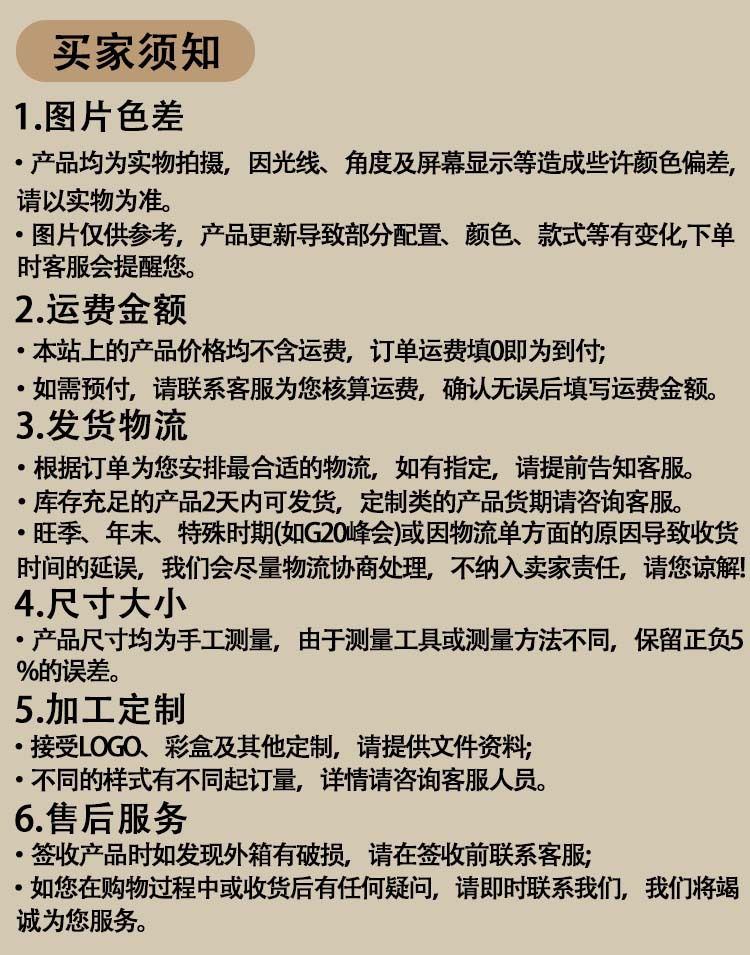 买家须知

1.图片色差

• 产品均为实物拍摄，因光线、角度及屏幕显示等造成些许颜色偏差，请以实物为准。

• 图片仅供参考，产品更新导致部分配置、颜色、款式等有变化,下单时客服会提醒您。

2.运费金额

• 本站上的产品价格均不含运费，订单运费填0即为到付;

• 如需预付，请联系客服为您核算运费，确认无误后填写运费金额。

3.发货物流

• 根据订单为您安排最合适的物流，如有指定，请提前告知客服。

• 库存充足的产品2天内可发货，定制类的产品货期请咨询客服。

• 旺季、年末、特殊时期(如G20峰会)或因物流单方面的原因导致收货时间的延误，我们会尽量物流协商处理，不纳入卖家责任，请您谅解!

4.尺寸大小

• 产品尺寸均为手工测量，由于测量工具或测量方法不同，保留正负5%的误差。

5.加工定制

• 接受LOGO、彩盒及其他定制，请提供文件资料;

• 不同的样式有不同起订量，详情请咨询客服人员。

6.售后服务

• 签收产品时如发现外箱有破损，请在签收前联系客服;

• 如您在购物过程中或收货后有任何疑问，请即时联系我们，我们将竭诚为您服务。